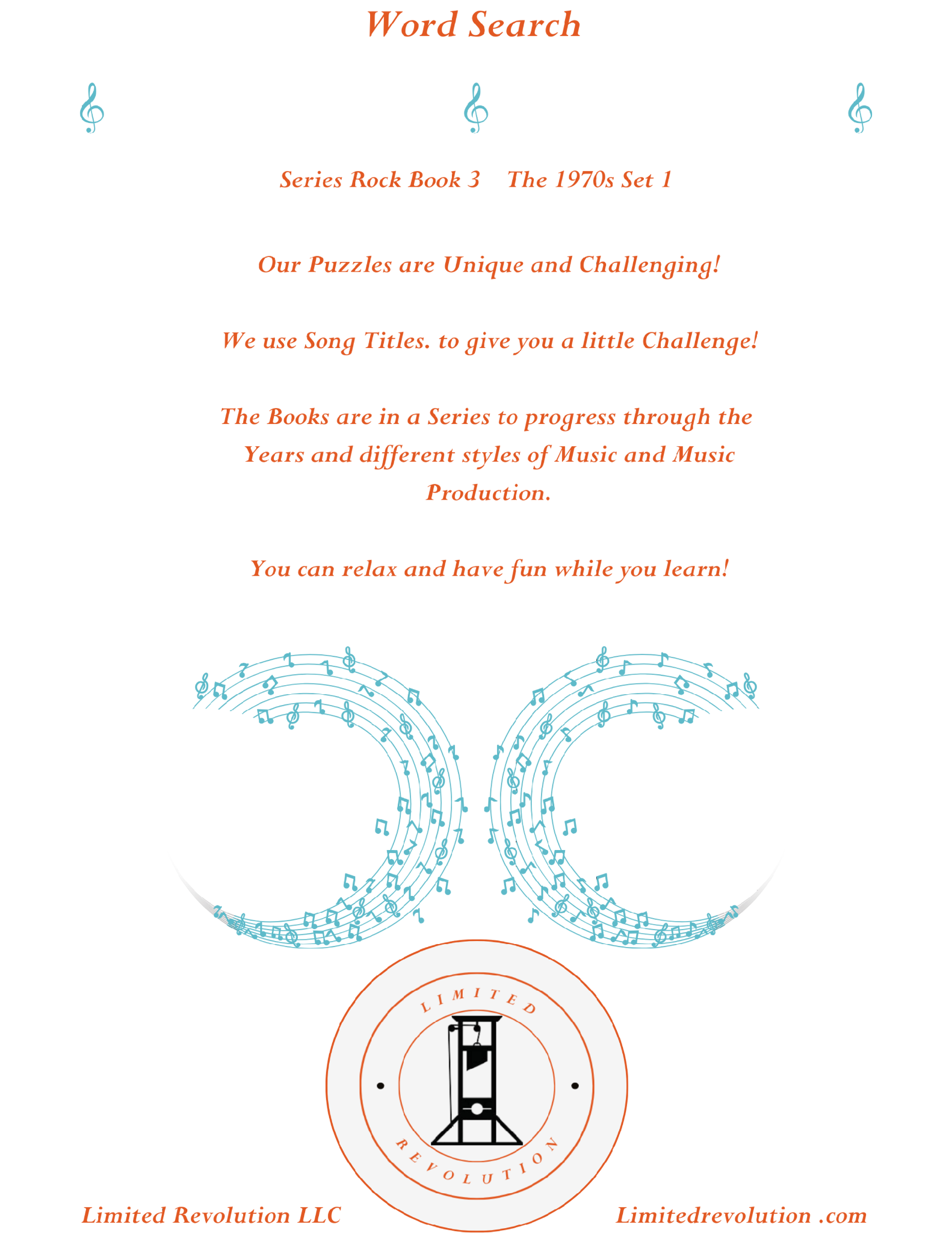 Word Search

Series Rock Book 3 The 1970s Set 1

Our Puzzles are Unique and Challenging!

We use Song Titles. to give you a little Challenge!

The Books are in a Series to progress through the Years and different styles of Music and Music Production.

You can relax and have fun while you learn!

LIMITED

REVOLUTION

Limited Revolution LLC

Limitedrevolution .com